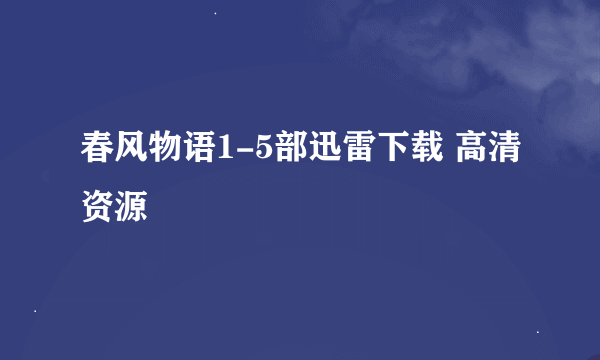 春风物语1-5部迅雷下载 高清资源